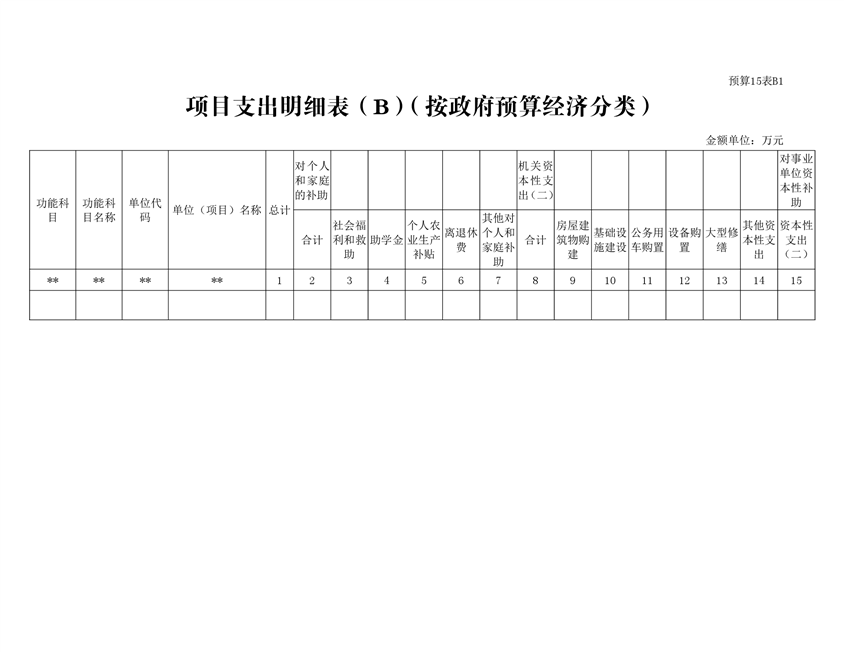 预算15表B1

项目支出明细表（B）（按政府预算经济分类）

金额单位：万元

| 功能科目 | 功能科目名称 | 单位代码 | 单位（项目）名称 | 总计 | 对个人和家庭的补助 | | | | | | 机关资本性支出（二） | | | | | | | 对事业单位资本性补助 |
|---|---|---|---|---|---|---|---|---|---|---|---|---|---|---|---|---|---|---|
| | | | | | 合计 | 社会福利和救助 | 助学金 | 个人农业生产补贴 | 离退休费 | 其他对个人和家庭补助 | 合计 | 房屋建筑物购建 | 基础设施建设 | 公务用车购置 | 设备购置 | 大型修缮 | 其他资本性支出 | 资本性支出（二） |
| ** | ** | ** | ** | 1 | 2 | 3 | 4 | 5 | 6 | 7 | 8 | 9 | 10 | 11 | 12 | 13 | 14 | 15 |
| | | | | | | | | | | | | | | | | | | |